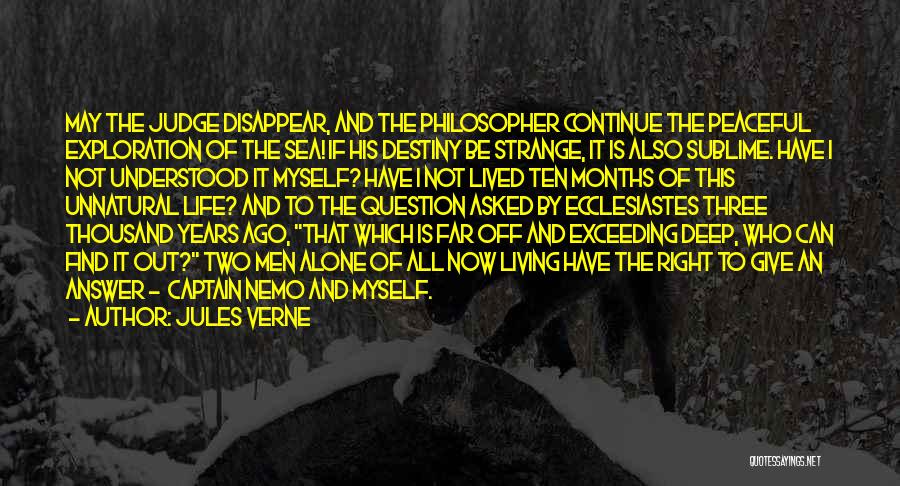 MAY THE JUDGE DISAPPEAR, AND THE PHILOSOPHER CONTINUE THE PEACEFUL EXPLORATION OF THE SEA! IF HIS DESTINY BE STRANGE, IT IS ALSO SUBLIME. HAVE I NOT UNDERSTOOD IT MYSELF? HAVE I NOT LIVED TEN MONTHS OF THIS UNNATURAL LIFE? AND TO THE QUESTION ASKED BY ECCLESIASTES THREE THOUSAND YEARS AGO, "THAT WHICH IS FAR OFF AND EXCEEDING DEEP, WHO CAN FIND IT OUT?" TWO MEN ALONE OF ALL NOW LIVING HAVE THE RIGHT TO GIVE AN ANSWER - CAPTAIN NEMO AND MYSELF.
- AUTHOR: JULES VERNE

QUOTESSAYINGS.NET